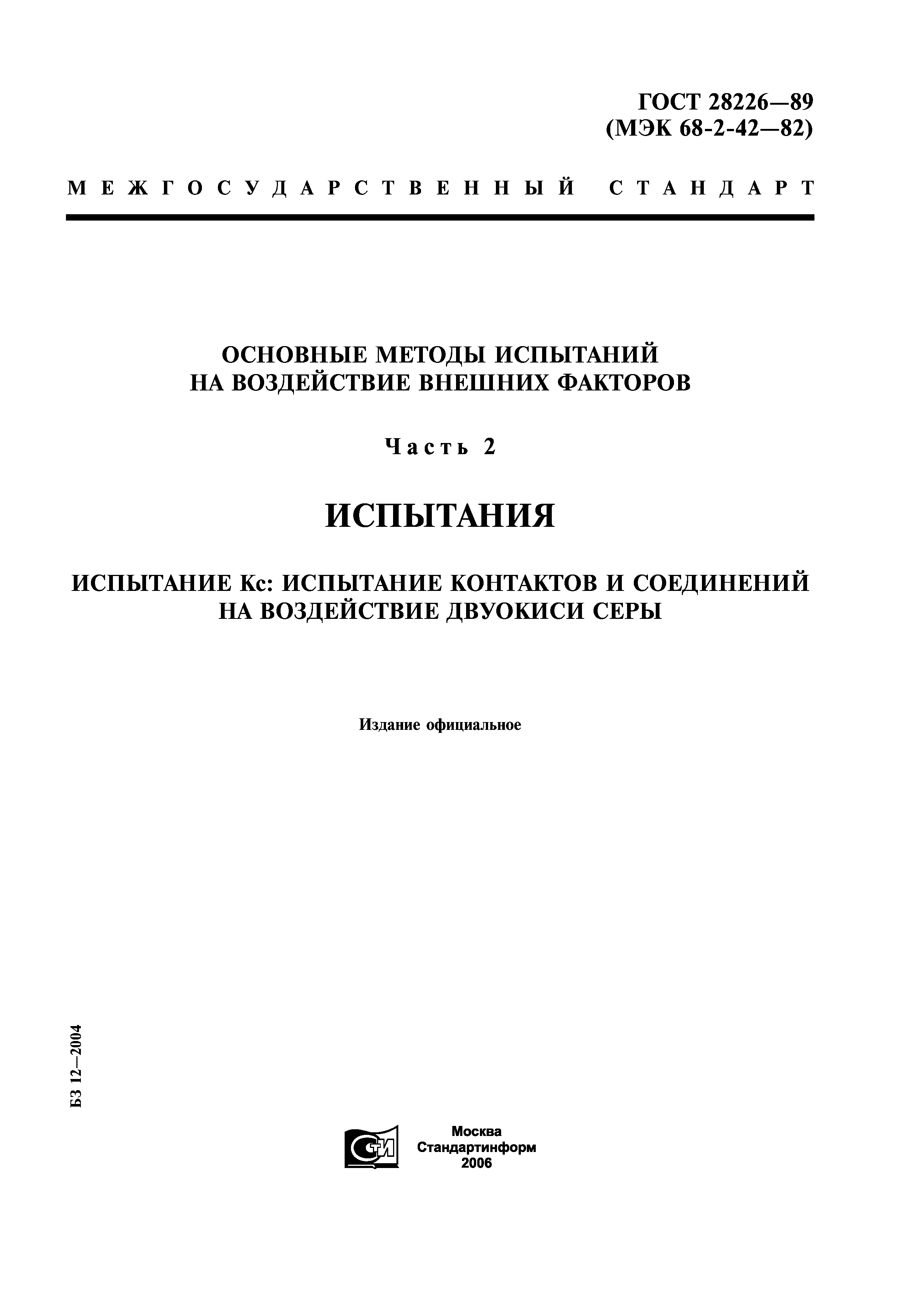 ГОСТ 28226—89
(МЭК 68-2-42—82)

МЕЖГОСУДАРСТВЕННЫЙ СТАНДАРТ

ОСНОВНЫЕ МЕТОДЫ ИСПЫТАНИЙ
НА ВОЗДЕЙСТВИЕ ВНЕШНИХ ФАКТОРОВ

Часть 2

ИСПЫТАНИЯ

ИСПЫТАНИЕ Кс: ИСПЫТАНИЕ КОНТАКТОВ И СОЕДИНЕНИЙ
НА ВОЗДЕЙСТВИЕ ДВУОКИСИ СЕРЫ

Издание официальное

БЗ 12—2004

СТИ

Москва
Стандартинформ
2006